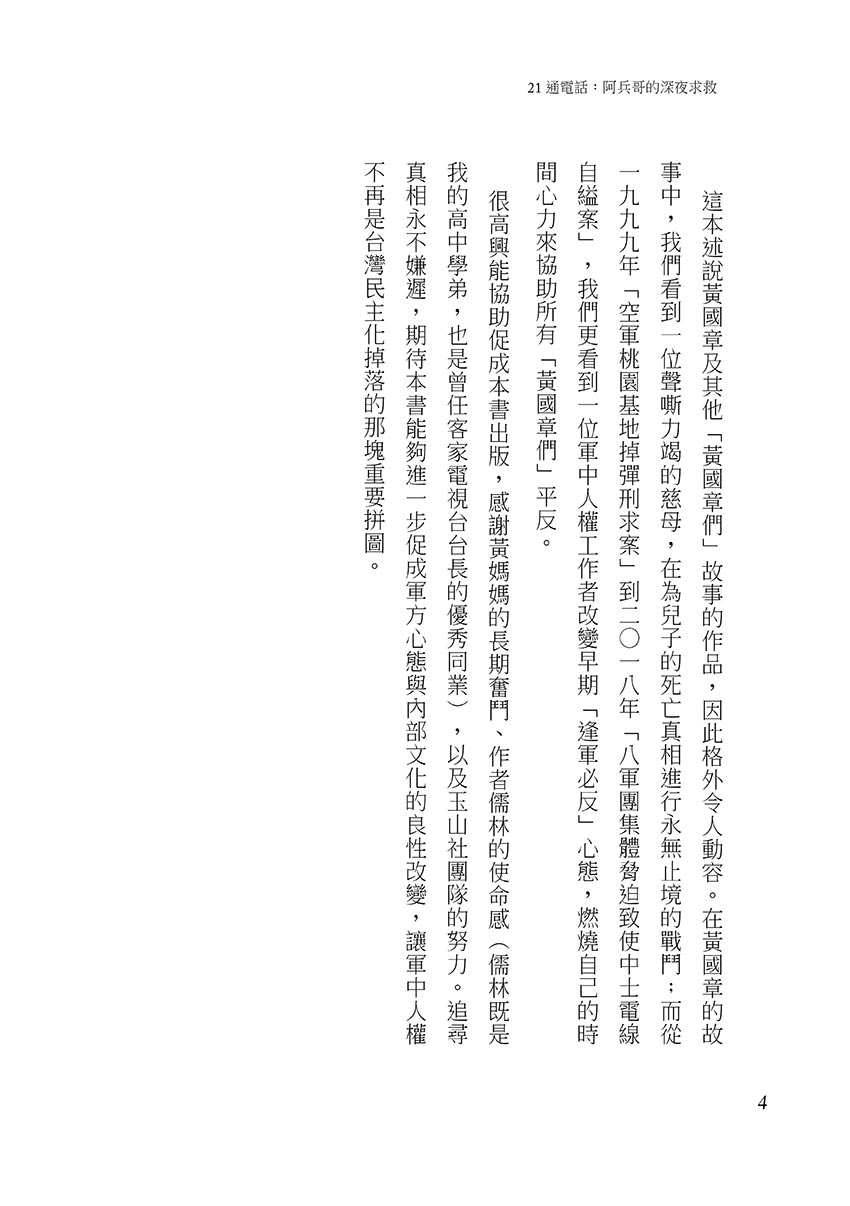 21 通電話：阿兵哥的深夜求救

這本述說黃國章及其他「黃國章們」故事的作品，因此格外令人動容。在黃國章的故事中，我們看到一位聲嘶力竭的慈母，在為兒子的死亡真相進行永無止境的戰鬥；而從一九九九年「空軍桃園基地掉彈刑求案」到二〇一八年「八軍團集體脅迫致使中士電線自縊案」，我們更看到一位軍中人權工作者改變早期「逢軍必反」心態，燃燒自己的時間心力來協助所有「黃國章們」平反。

很高興能協助促成本書出版，感謝黃媽媽的長期奮鬥、作者儒林的使命感（儒林既是我的高中學弟，也是曾任客家電視台台長的優秀同業），以及玉山社團隊的努力。追尋真相永不嫌遲，期待本書能夠進一步促成軍方心態與內部文化的良性改變，讓軍中人權不再是台灣民主化掉落的那塊重要拼圖。

4